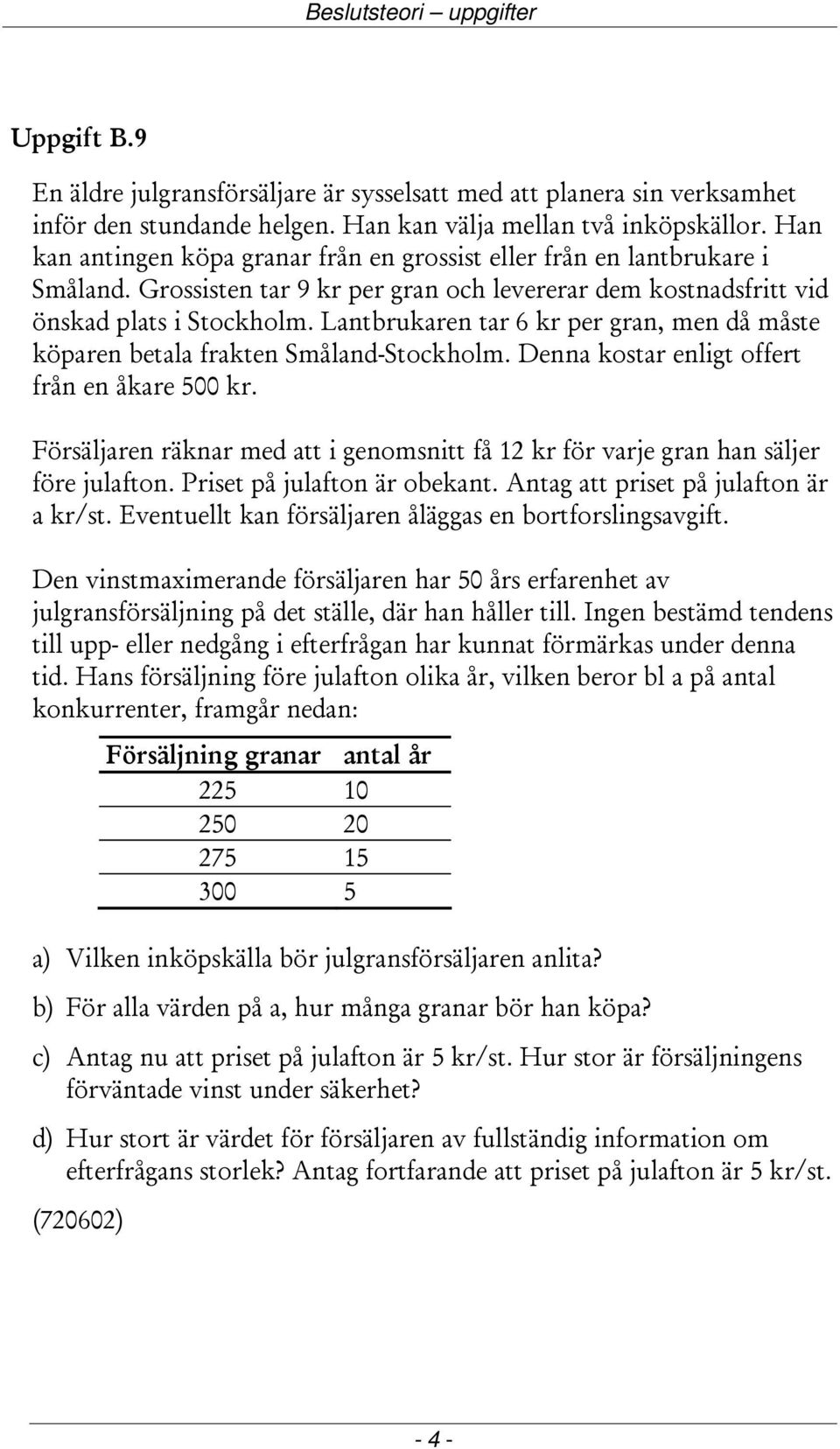 Beslutsteori – uppgifter

Uppgift B.9

En äldre julgransförsäljare är sysselsatt med att planera sin verksamhet inför den stundande helgen. Han kan välja mellan två inköpskällor. Han kan antingen köpa granar från en grossist eller från en lantbrukare i Småland. Grossisten tar 9 kr per gran och levererar dem kostnadsfritt vid önskad plats i Stockholm. Lantbrukaren tar 6 kr per gran, men då måste köparen betala frakten Småland-Stockholm. Denna kostar enligt offert från en åkare 500 kr.

Försäljaren räknar med att i genomsnitt få 12 kr för varje gran han säljer före julafton. Priset på julafton är obekant. Antag att priset på julafton är a kr/st. Eventuellt kan försäljaren åläggas en bortforslingsavgift.

Den vinstmaximerande försäljaren har 50 års erfarenhet av julgransförsäljning på det ställe, där han håller till. Ingen bestämd tendens till upp- eller nedgång i efterfrågan har kunnat förmärkas under denna tid. Hans försäljning före julafton olika år, vilken beror bl a på antal konkurrenter, framgår nedan:

| Försäljning granar | antal år |
|---|---|
| 225 | 10 |
| 250 | 20 |
| 275 | 15 |
| 300 | 5 |

a) Vilken inköpskälla bör julgransförsäljaren anlita?

b) För alla värden på a, hur många granar bör han köpa?

c) Antag nu att priset på julafton är 5 kr/st. Hur stor är försäljningens förväntade vinst under säkerhet?

d) Hur stort är värdet för försäljaren av fullständig information om efterfrågans storlek? Antag fortfarande att priset på julafton är 5 kr/st.

(720602)

- 4 -